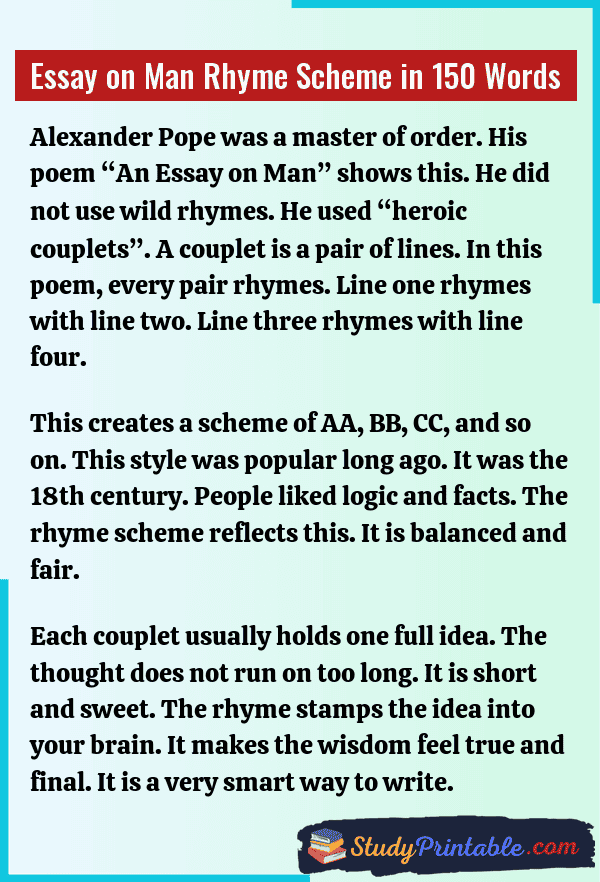 Essay on Man Rhyme Scheme in 150 Words

Alexander Pope was a master of order. His poem “An Essay on Man” shows this. He did not use wild rhymes. He used “heroic couplets”. A couplet is a pair of lines. In this poem, every pair rhymes. Line one rhymes with line two. Line three rhymes with line four.

This creates a scheme of AA, BB, CC, and so on. This style was popular long ago. It was the 18th century. People liked logic and facts. The rhyme scheme reflects this. It is balanced and fair.

Each couplet usually holds one full idea. The thought does not run on too long. It is short and sweet. The rhyme stamps the idea into your brain. It makes the wisdom feel true and final. It is a very smart way to write.

StudyPrintable.com